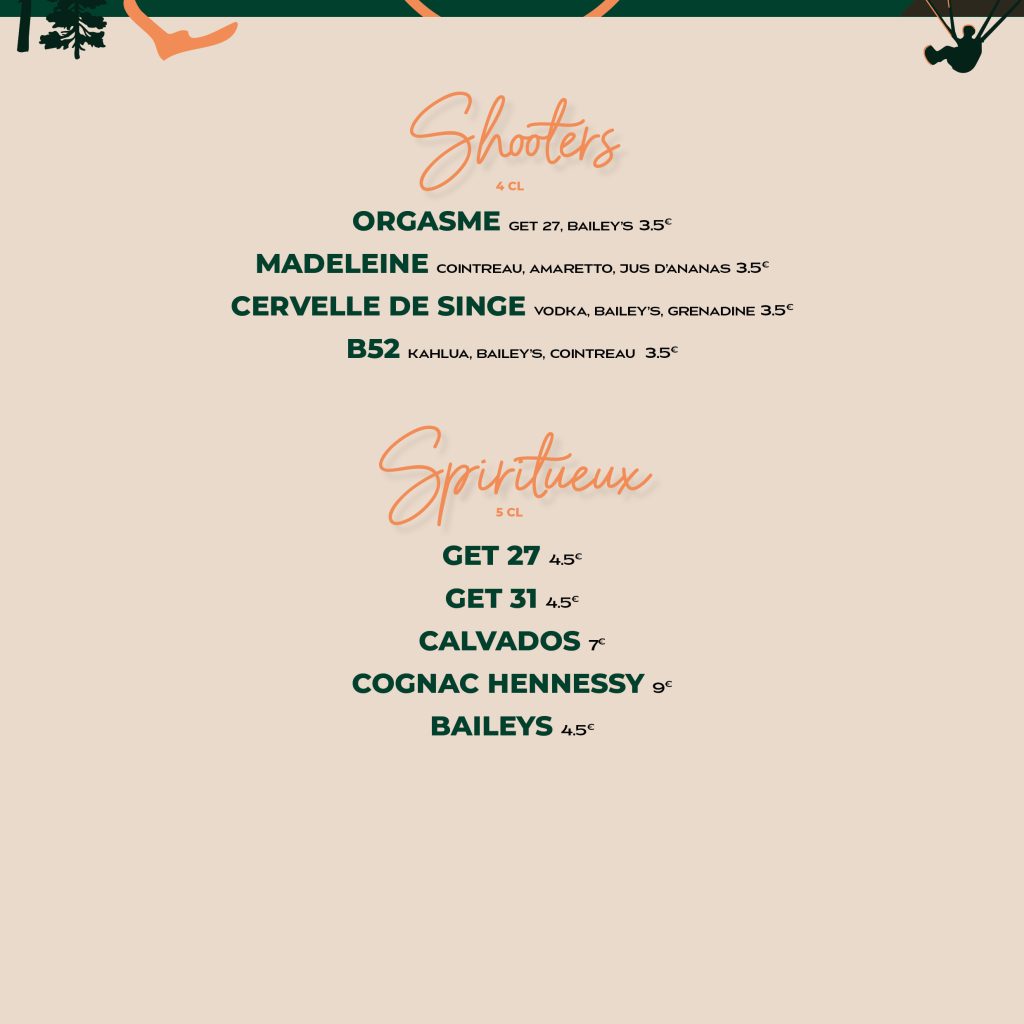 Shooters
4 CL

ORGASME GET 27, BAILEY'S 3.5€

MADELEINE COINTREAU, AMARETTO, JUS D'ANANAS 3.5€

CERVELLE DE SINGE VODKA, BAILEY'S, GRENADINE 3.5€

B52 KAHLUA, BAILEY'S, COINTREAU 3.5€

Spiritueux
5 CL

GET 27 4.5€

GET 31 4.5€

CALVADOS 7€

COGNAC HENNESSY 9€

BAILEYS 4.5€